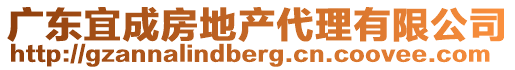 广东宜成房地产代理有限公司
http://gzannalindberg.cn.coovee.com